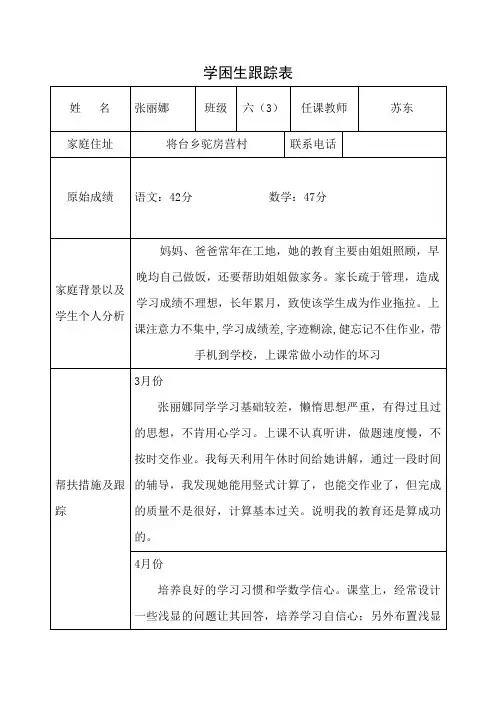 学困生跟踪表

| 姓　名 | 张丽娜 | 班级 | 六（3） | 任课教师 | 苏东 |
|---|---|---|---|---|---|
| 家庭住址 | 将台乡驼房营村 | | 联系电话 | | |
| 原始成绩 | 语文：42分　　　　数学：47分 | | | | |
| 家庭背景以及学生个人分析 | 妈妈、爸爸常年在工地，她的教育主要由姐姐照顾，早晚均自己做饭，还要帮助姐姐做家务。家长疏于管理，造成学习成绩不理想，长年累月，致使该学生成为作业拖拉。上课注意力不集中，学习成绩差，字迹糊涂，健忘记不住作业，带手机到学校，上课常做小动作的坏习 | | | | |
| 帮扶措施及跟踪 | 3月份<br>张丽娜同学学习基础较差，懒惰思想严重，有得过且过的思想，不肯用心学习。上课不认真听讲，做题速度慢，不按时交作业。我每天利用午休时间给她讲解，通过一段时间的辅导，我发现她能用竖式计算了，也能交作业了，但完成的质量不是很好，计算基本过关。说明我的教育还是算成功的。 | | | | |
| | 4月份<br>培养良好的学习习惯和学数学信心。课堂上，经常设计一些浅显的问题让其回答，培养学习自信心；另外布置浅显 | | | | |